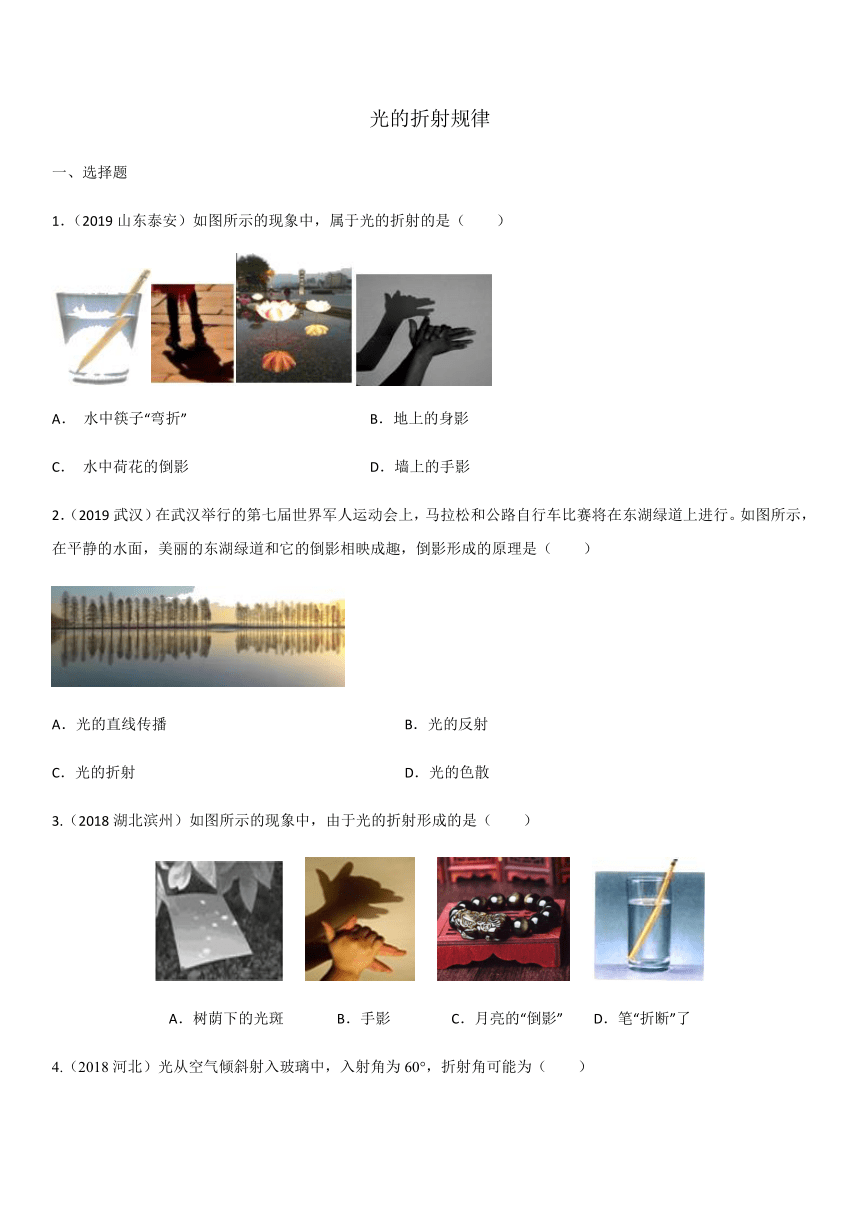 光的折射规律

一、选择题

1.（2019 山东泰安）如图所示的现象中，属于光的折射的是（　　）

A．　水中筷子“弯折”

B．地上的身影

C．　水中荷花的倒影

D．墙上的手影

2.（2019 武汉）在武汉举行的第七届世界军人运动会上，马拉松和公路自行车比赛将在东湖绿道上进行。如图所示，在平静的水面，美丽的东湖绿道和它的倒影相映成趣，倒影形成的原理是（　　）

A．光的直线传播

B．光的反射

C．光的折射

D．光的色散

3.（2018 湖北滨州）如图所示的现象中，由于光的折射形成的是（　　）

A．树荫下的光斑　　B．手影　　C．月亮的“倒影”　　D．笔“折断”了

4.（2018 河北）光从空气倾斜射入玻璃中，入射角为 60°，折射角可能为（　　）